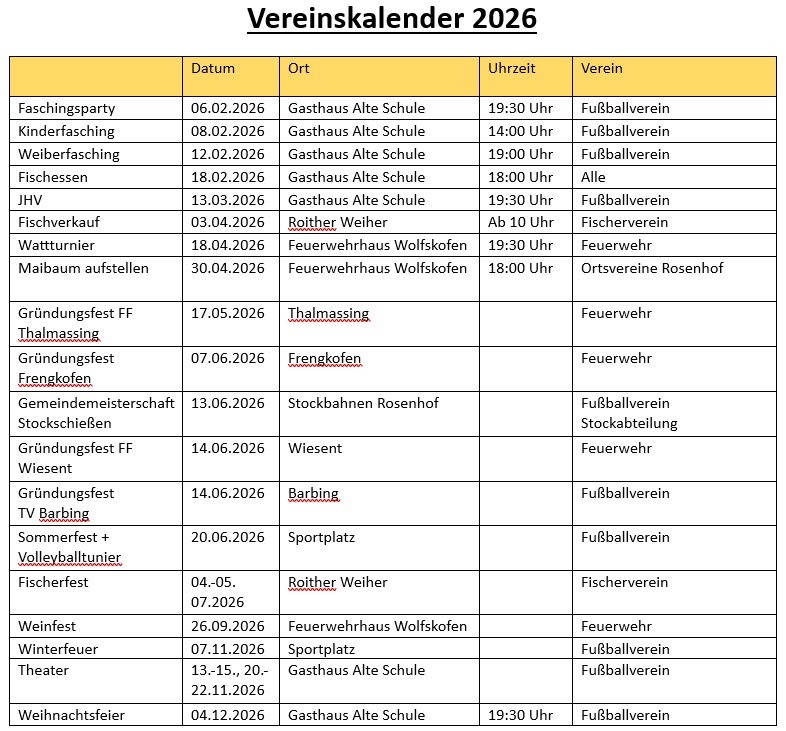 Vereinskalender 2026

| | Datum | Ort | Uhrzeit | Verein |
|---|---|---|---|---|
| Faschingsparty | 06.02.2026 | Gasthaus Alte Schule | 19:30 Uhr | Fußballverein |
| Kinderfasching | 08.02.2026 | Gasthaus Alte Schule | 14:00 Uhr | Fußballverein |
| Weiberfasching | 12.02.2026 | Gasthaus Alte Schule | 19:00 Uhr | Fußballverein |
| Fischessen | 18.02.2026 | Gasthaus Alte Schule | 18:00 Uhr | Alle |
| JHV | 13.03.2026 | Gasthaus Alte Schule | 19:30 Uhr | Fußballverein |
| Fischverkauf | 03.04.2026 | Roither Weiher | Ab 10 Uhr | Fischerverein |
| Wattturnier | 18.04.2026 | Feuerwehrhaus Wolfskofen | 19:30 Uhr | Feuerwehr |
| Maibaum aufstellen | 30.04.2026 | Feuerwehrhaus Wolfskofen | 18:00 Uhr | Ortsvereine Rosenhof |
| Gründungsfest FF Thalmassing | 17.05.2026 | Thalmassing | | Feuerwehr |
| Gründungsfest Frengkofen | 07.06.2026 | Frengkofen | | Feuerwehr |
| Gemeindemeisterschaft Stockschießen | 13.06.2026 | Stockbahnen Rosenhof | | Fußballverein Stockabteilung |
| Gründungsfest FF Wiesent | 14.06.2026 | Wiesent | | Feuerwehr |
| Gründungsfest TV Barbing | 14.06.2026 | Barbing | | Fußballverein |
| Sommerfest + Volleyballtunier | 20.06.2026 | Sportplatz | | Fußballverein |
| Fischerfest | 04.-05. 07.2026 | Roither Weiher | | Fischerverein |
| Weinfest | 26.09.2026 | Feuerwehrhaus Wolfskofen | | Feuerwehr |
| Winterfeuer | 07.11.2026 | Sportplatz | | Fußballverein |
| Theater | 13.-15., 20.-22.11.2026 | Gasthaus Alte Schule | | Fußballverein |
| Weihnachtsfeier | 04.12.2026 | Gasthaus Alte Schule | 19:30 Uhr | Fußballverein |